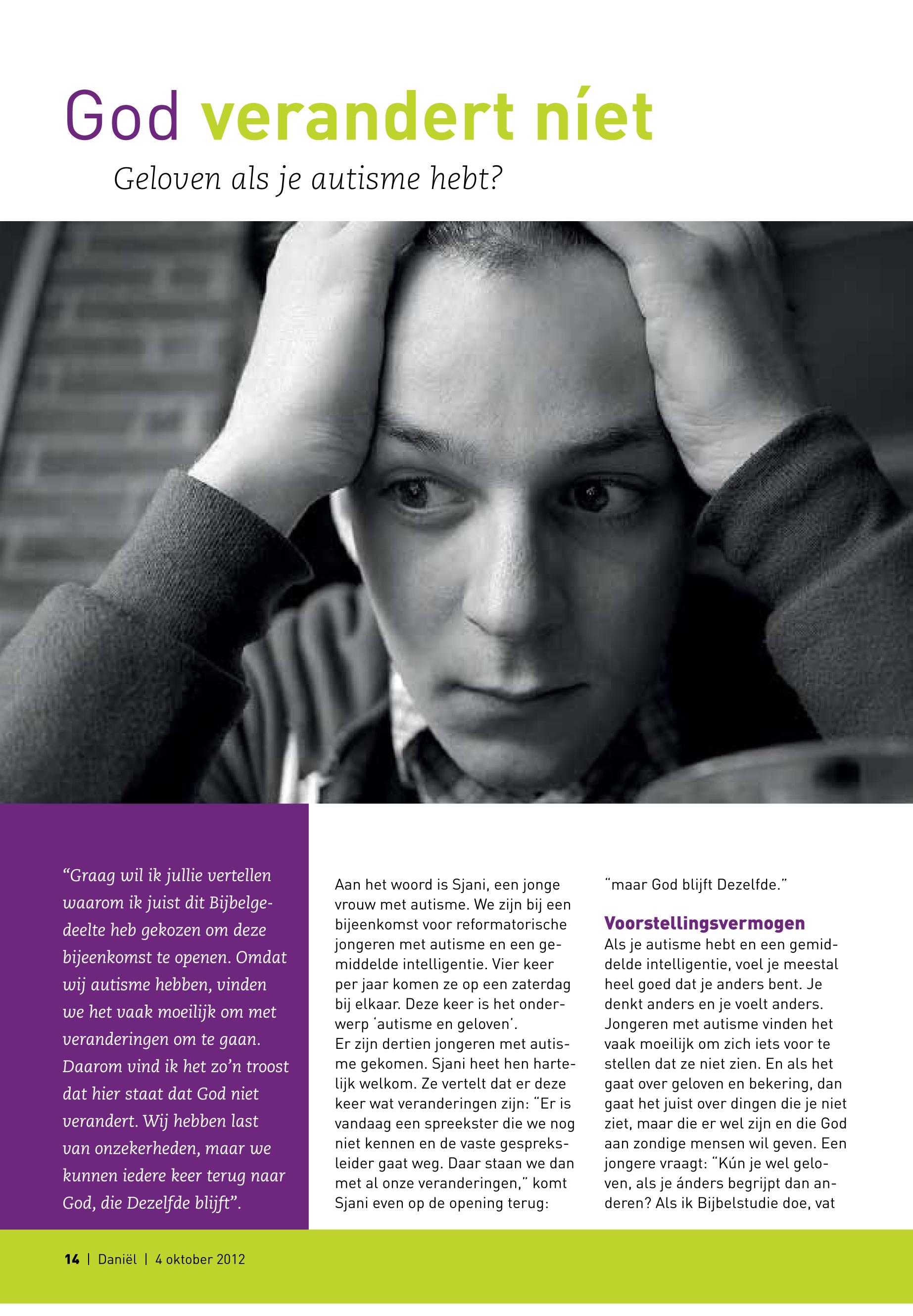 God verandert níet

Geloven als je autisme hebt?

“Graag wil ik jullie vertellen waarom ik juist dit Bijbelgedeelte heb gekozen om deze bijeenkomst te openen. Omdat wij autisme hebben, vinden we het vaak moeilijk om met veranderingen om te gaan. Daarom vind ik het zo’n troost dat hier staat dat God niet verandert. Wij hebben last van onzekerheden, maar we kunnen iedere keer terug naar God, die Dezelfde blijft”.

Aan het woord is Sjani, een jonge vrouw met autisme. We zijn bij een bijeenkomst voor reformatorische jongeren met autisme en een gemiddelde intelligentie. Vier keer per jaar komen ze op een zaterdag bij elkaar. Deze keer is het onderwerp ‘autisme en geloven’.
Er zijn dertien jongeren met autisme gekomen. Sjani heet hen hartelijk welkom. Ze vertelt dat er deze keer wat veranderingen zijn: “Er is vandaag een spreekster die we nog niet kennen en de vaste gespreksleider gaat weg. Daar staan we dan met al onze veranderingen,” komt Sjani even op de opening terug: “maar God blijft Dezelfde.”

Voorstellingsvermogen
Als je autisme hebt en een gemiddelde intelligentie, voel je meestal heel goed dat je anders bent. Je denkt anders en je voelt anders. Jongeren met autisme vinden het vaak moeilijk om zich iets voor te stellen dat ze niet zien. En als het gaat over geloven en bekering, dan gaat het juist over dingen die je niet ziet, maar die er wel zijn en die God aan zondige mensen wil geven. Een jongere vraagt: “Kún je wel geloven, als je ánders begrijpt dan anderen? Als ik Bijbelstudie doe, vat

14 | Daniël | 4 oktober 2012